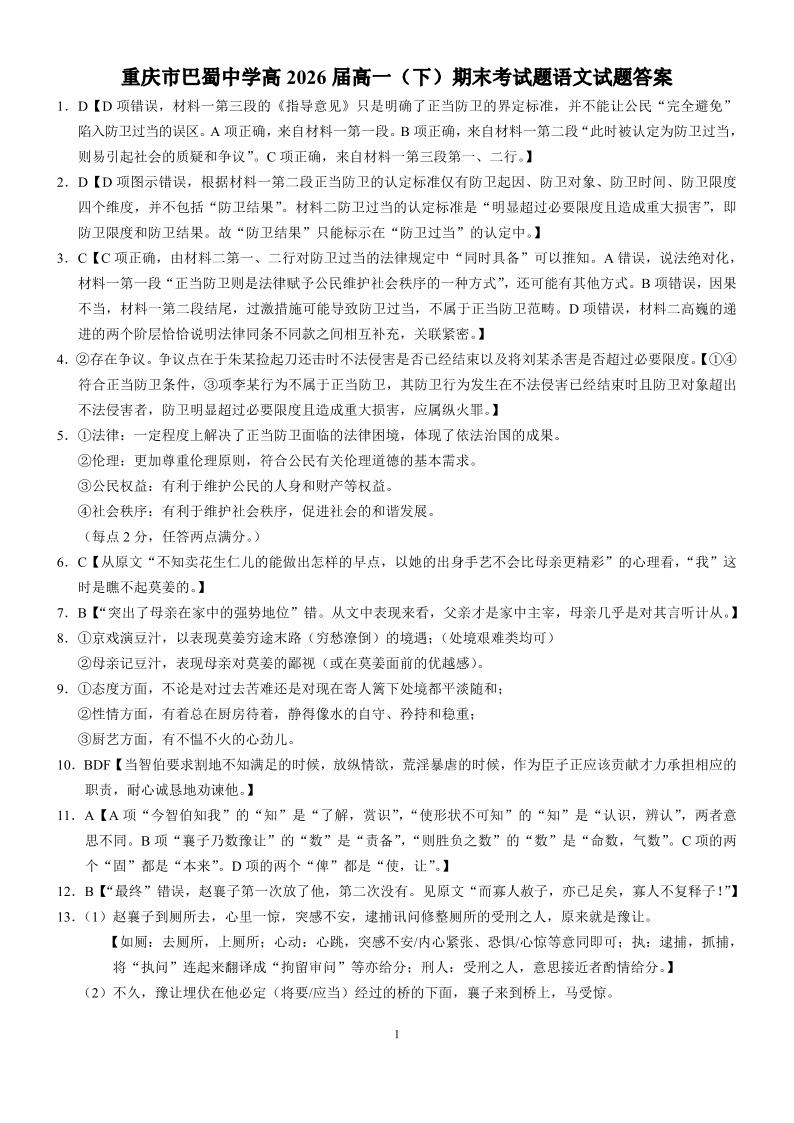 重庆市巴蜀中学高 2026 届高一（下）期末考试题语文试题答案

1．D【D 项错误，材料一第三段的《指导意见》只是明确了正当防卫的界定标准，并不能让公民“完全避免”陷入防卫过当的误区。A 项正确，来自材料一第一段。B 项正确，来自材料一第二段“此时被认定为防卫过当，则易引起社会的质疑和争议”。C 项正确，来自材料一第三段第一、二行。】

2．D【D 项图示错误，根据材料一第二段正当防卫的认定标准仅有防卫起因、防卫对象、防卫时间、防卫限度四个维度，并不包括“防卫结果”。材料二防卫过当的认定标准是“明显超过必要限度且造成重大损害”，即防卫限度和防卫结果。故“防卫结果”只能标示在“防卫过当”的认定中。】

3．C【C 项正确，由材料二第一、二行对防卫过当的法律规定中“同时具备”可以推知。A 错误，说法绝对化，材料一第一段“正当防卫则是法律赋予公民维护社会秩序的一种方式”，还可能有其他方式。B 项错误，因果不当，材料一第二段结尾，过激措施可能导致防卫过当，不属于正当防卫范畴。D 项错误，材料二高巍的递进的两个阶层恰恰说明法律同条不同款之间相互补充，关联紧密。】

4．②存在争议。争议点在于朱某捡起刀还击时不法侵害是否已经结束以及将刘某杀害是否超过必要限度。【①④符合正当防卫条件，③项李某行为不属于正当防卫，其防卫行为发生在不法侵害已经结束时且防卫对象超出不法侵害者，防卫明显超过必要限度且造成重大损害，应属纵火罪。】

5．①法律：一定程度上解决了正当防卫面临的法律困境，体现了依法治国的成果。
②伦理：更加尊重伦理原则，符合公民有关伦理道德的基本需求。
③公民权益：有利于维护公民的人身和财产等权益。
④社会秩序：有利于维护社会秩序，促进社会的和谐发展。
（每点 2 分，任答两点满分。）

6．C【从原文“不知卖花生仁儿的能做出怎样的早点，以她的出身手艺不会比母亲更精彩”的心理看，“我”这时是瞧不起莫姜的。】

7．B【“突出了母亲在家中的强势地位”错。从文中表现来看，父亲才是家中主宰，母亲几乎是对其言听计从。】

8．①京戏演豆汁，以表现莫姜穷途末路（穷愁潦倒）的境遇；（处境艰难类均可）
②母亲记豆汁，表现母亲对莫姜的鄙视（或在莫姜面前的优越感）。

9．①态度方面，不论是对过去苦难还是对现在寄人篱下处境都平淡随和；
②性情方面，有着总在厨房待着，静得像水的自守、矜持和稳重；
③厨艺方面，有不愠不火的心劲儿。

10．BDF【当智伯要求割地不知满足的时候，放纵情欲，荒淫暴虐的时候，作为臣子正应该贡献才力承担相应的职责，耐心诚恳地劝谏他。】

11．A【A 项“今智伯知我”的“知”是“了解，赏识”，“使形状不可知”的“知”是“认识，辨认”，两者意思不同。B 项“襄子乃数豫让”的“数”是“责备”，“则胜负之数”的“数”是“命数，气数”。C 项的两个“固”都是“本来”。D 项的两个“俾”都是“使，让”。】

12．B【“最终”错误，赵襄子第一次放了他，第二次没有。见原文“而寡人赦子，亦已足矣，寡人不复释子！”】

13．（1）赵襄子到厕所去，心里一惊，突感不安，逮捕讯问修整厕所的受刑之人，原来就是豫让。
【如厕：去厕所，上厕所；心动：心跳，突感不安/内心紧张、恐惧/心惊等意同即可；执：逮捕，抓捕，将“执问”连起来翻译成“拘留审问”等亦给分；刑人：受刑之人，意思接近者酌情给分。】
（2）不久，豫让埋伏在他必定（将要/应当）经过的桥的下面，襄子来到桥上，马受惊。

1